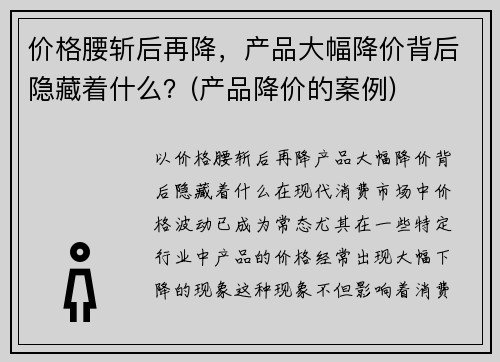 价格腰斩后再降，产品大幅降价背后隐藏着什么？(产品降价的案例)

以价格腰斩后再降产品大幅降价背后隐藏着什么在现代消费市场中价格波动已成为常态尤其在一些特定行业中产品的价格经常出现大幅下降的现象这种现象不但影响着消费